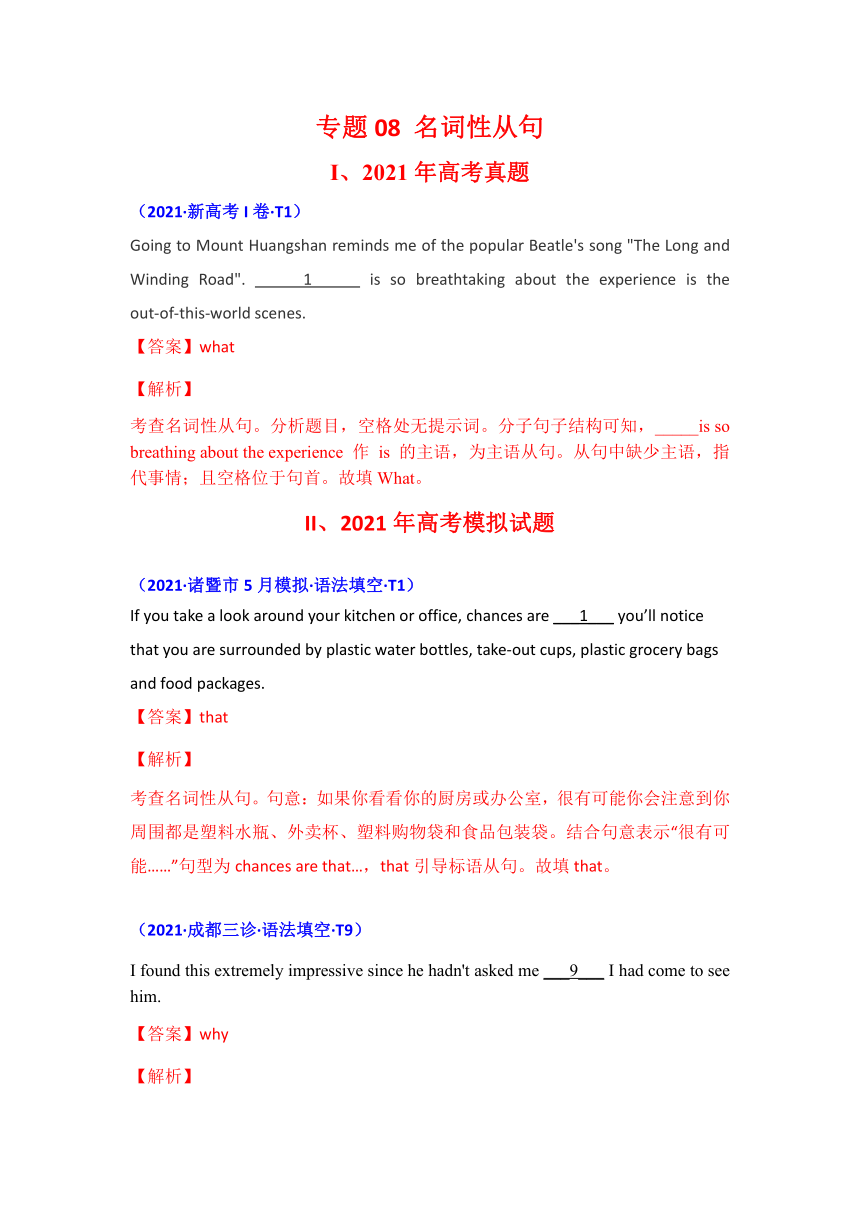 专题 08 名词性从句

I、2021 年高考真题

（2021·新高考 I 卷·T1）

Going to Mount Huangshan reminds me of the popular Beatle's song "The Long and Winding Road". ______1______ is so breathtaking about the experience is the out-of-this-world scenes.

【答案】what

【解析】

考查名词性从句。分析题目，空格处无提示词。分子句子结构可知，_____is so breathing about the experience 作 is 的主语，为主语从句。从句中缺少主语，指代事情；且空格位于句首。故填 What。

II、2021 年高考模拟试题

（2021·诸暨市 5 月模拟·语法填空·T1）

If you take a look around your kitchen or office, chances are ___1___ you'll notice that you are surrounded by plastic water bottles, take-out cups, plastic grocery bags and food packages.

【答案】that

【解析】

考查名词性从句。句意：如果你看看你的厨房或办公室，很有可能你会注意到你周围都是塑料水瓶、外卖杯、塑料购物袋和食品包装袋。结合句意表示“很有可能……”句型为 chances are that...，that 引导标语从句。故填 that。

（2021·成都三诊·语法填空·T9）

I found this extremely impressive since he hadn't asked me ___9___ I had come to see him.

【答案】why

【解析】